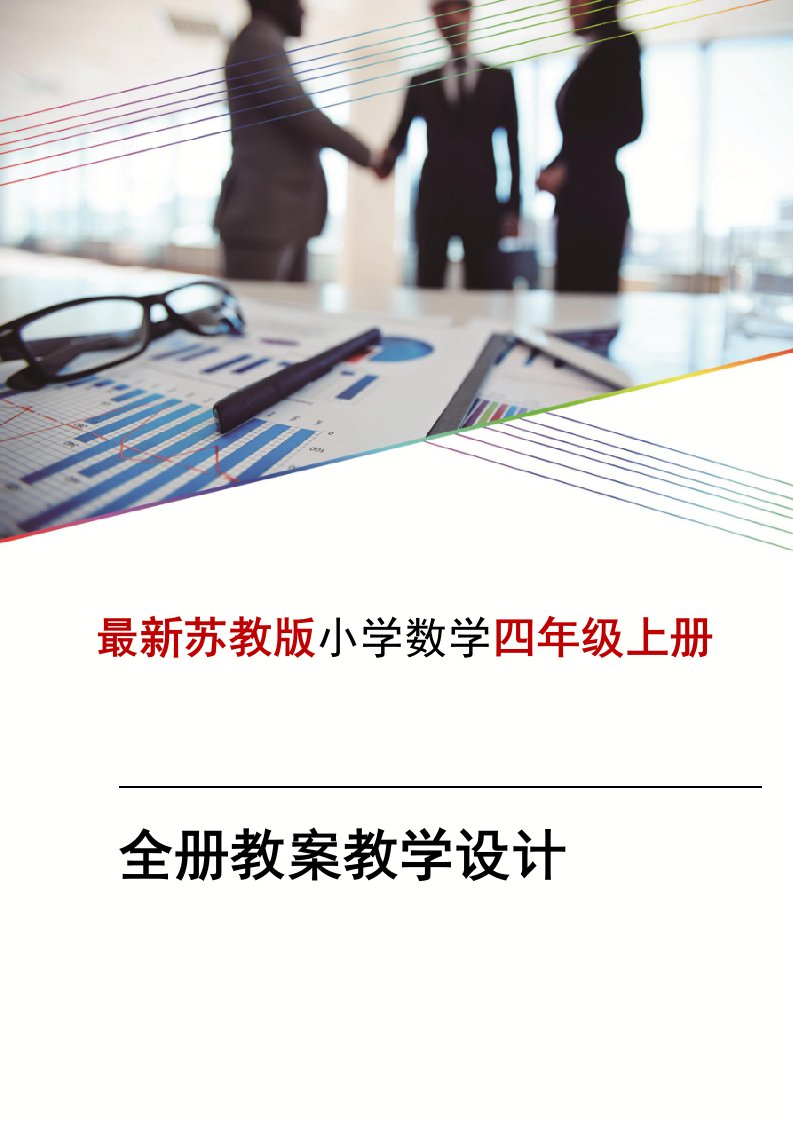 最新苏教版小学数学四年级上册

全册教案教学设计